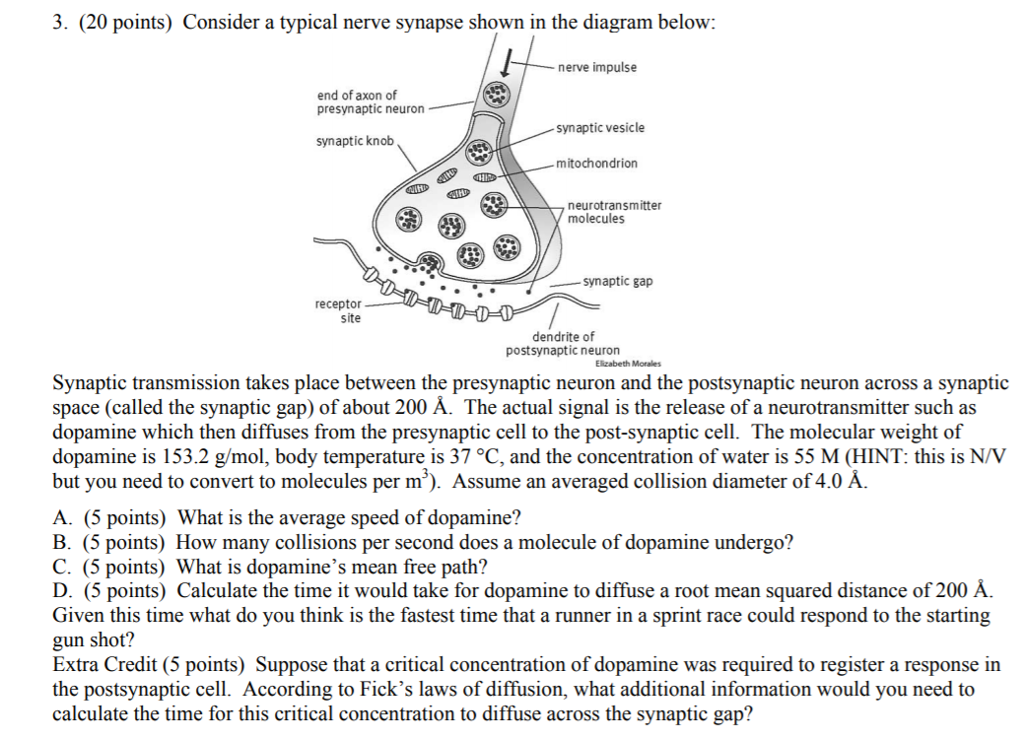 3. (20 points) Consider a typical nerve synapse shown in the diagram below:

nerve impulse
end of axon of presynaptic neuron
synaptic vesicle
synaptic knob
mitochondrion
neurotransmitter molecules
synaptic gap
receptor site
dendrite of postsynaptic neuron
Elizabeth Morales

Synaptic transmission takes place between the presynaptic neuron and the postsynaptic neuron across a synaptic space (called the synaptic gap) of about 200 Å. The actual signal is the release of a neurotransmitter such as dopamine which then diffuses from the presynaptic cell to the post-synaptic cell. The molecular weight of dopamine is 153.2 g/mol, body temperature is 37 °C, and the concentration of water is 55 M (HINT: this is N/V but you need to convert to molecules per $m^3$). Assume an averaged collision diameter of 4.0 Å.

A. (5 points) What is the average speed of dopamine?
B. (5 points) How many collisions per second does a molecule of dopamine undergo?
C. (5 points) What is dopamine's mean free path?
D. (5 points) Calculate the time it would take for dopamine to diffuse a root mean squared distance of 200 Å. Given this time what do you think is the fastest time that a runner in a sprint race could respond to the starting gun shot?
Extra Credit (5 points) Suppose that a critical concentration of dopamine was required to register a response in the postsynaptic cell. According to Fick's laws of diffusion, what additional information would you need to calculate the time for this critical concentration to diffuse across the synaptic gap?